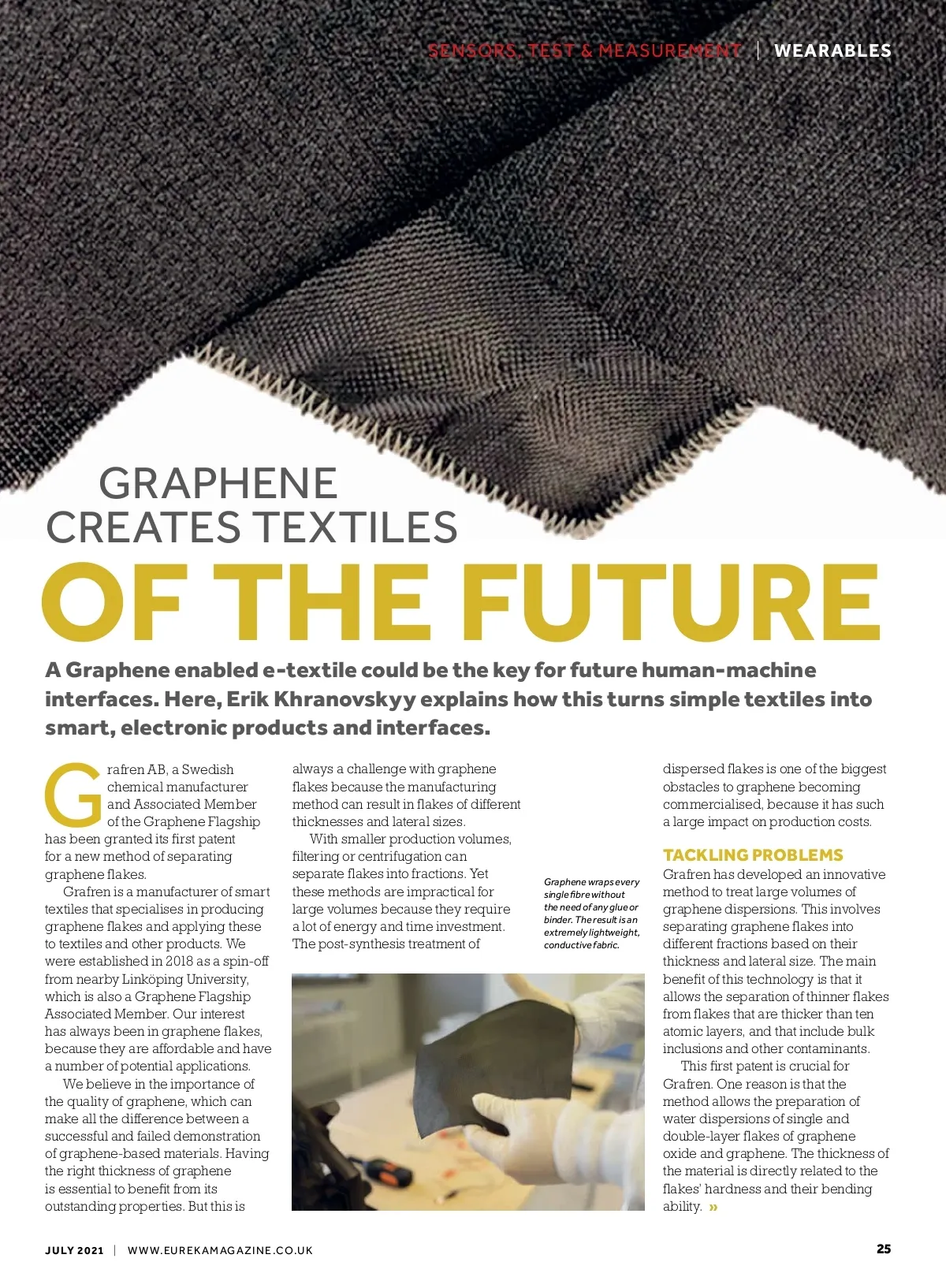 SENSORS, TEST & MEASUREMENT | WEARABLES

GRAPHENE CREATES TEXTILES

OF THE FUTURE

A Graphene enabled e-textile could be the key for future human-machine interfaces. Here, Erik Khranovskyy explains how this turns simple textiles into smart, electronic products and interfaces.

Grafren AB, a Swedish chemical manufacturer and Associated Member of the Graphene Flagship has been granted its first patent for a new method of separating graphene flakes.

Grafren is a manufacturer of smart textiles that specialises in producing graphene flakes and applying these to textiles and other products. We were established in 2018 as a spin-off from nearby Linköping University, which is also a Graphene Flagship Associated Member. Our interest has always been in graphene flakes, because they are affordable and have a number of potential applications.

We believe in the importance of the quality of graphene, which can make all the difference between a successful and failed demonstration of graphene-based materials. Having the right thickness of graphene is essential to benefit from its outstanding properties. But this is always a challenge with graphene flakes because the manufacturing method can result in flakes of different thicknesses and lateral sizes.

With smaller production volumes, filtering or centrifugation can separate flakes into fractions. Yet these methods are impractical for large volumes because they require a lot of energy and time investment. The post-synthesis treatment of

Graphene wraps every single fibre without the need of any glue or binder. The result is an extremely lightweight, conductive fabric.

dispersed flakes is one of the biggest obstacles to graphene becoming commercialised, because it has such a large impact on production costs.

TACKLING PROBLEMS

Grafren has developed an innovative method to treat large volumes of graphene dispersions. This involves separating graphene flakes into different fractions based on their thickness and lateral size. The main benefit of this technology is that it allows the separation of thinner flakes from flakes that are thicker than ten atomic layers, and that include bulk inclusions and other contaminants.

This first patent is crucial for Grafren. One reason is that the method allows the preparation of water dispersions of single and double-layer flakes of graphene oxide and graphene. The thickness of the material is directly related to the flakes' hardness and their bending ability. »

JULY 2021 | WWW.EUREKAMAGAZINE.CO.UK

25